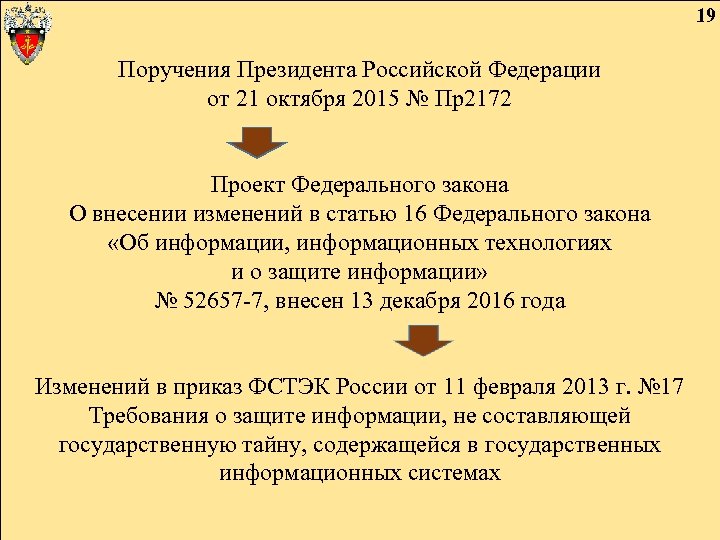 19

Поручения Президента Российской Федерации от 21 октября 2015 № Пр2172

Проект Федерального закона
О внесении изменений в статью 16 Федерального закона «Об информации, информационных технологиях и о защите информации»
№ 52657-7, внесен 13 декабря 2016 года

Изменений в приказ ФСТЭК России от 11 февраля 2013 г. №17
Требования о защите информации, не составляющей государственную тайну, содержащейся в государственных информационных системах